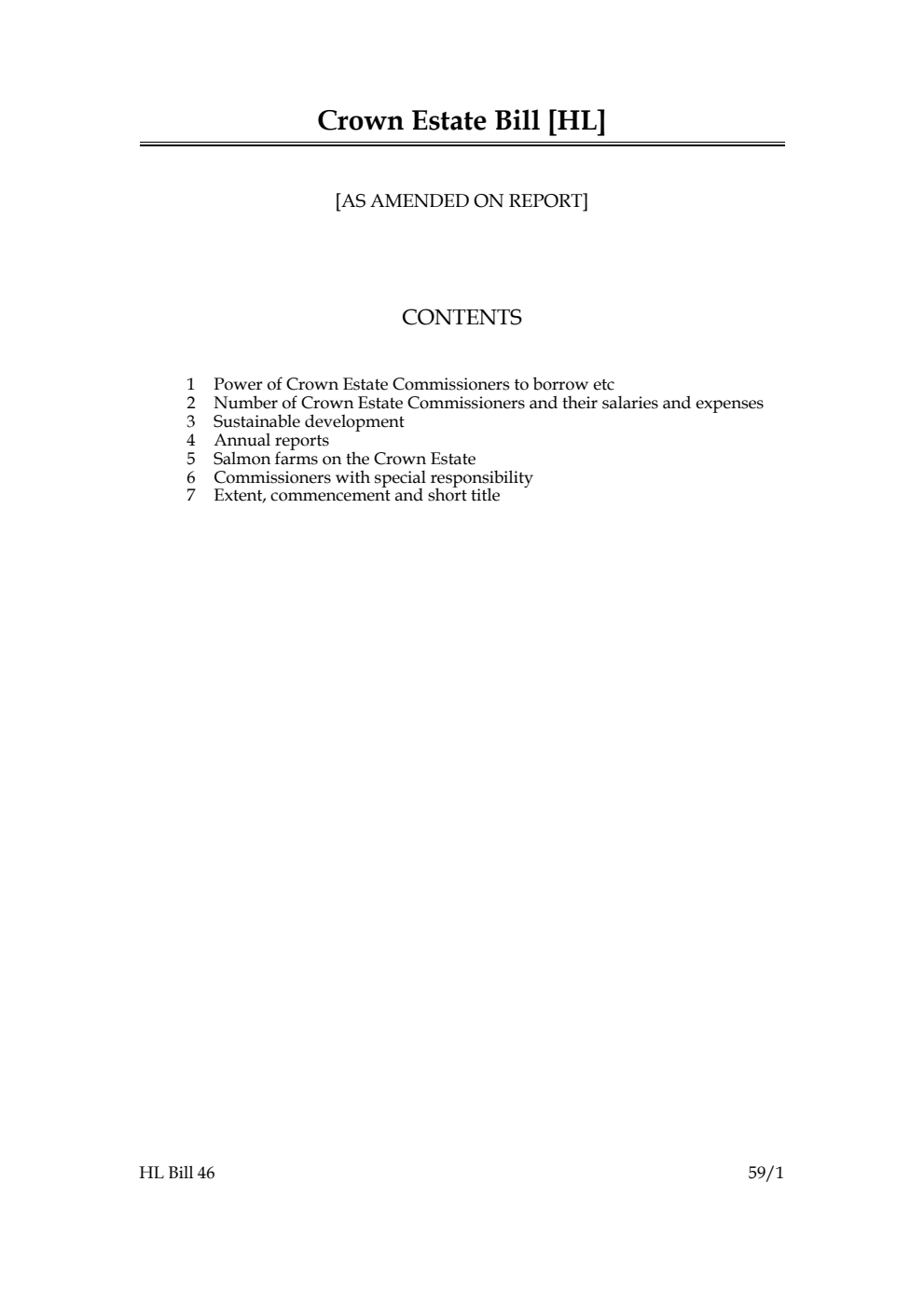 Crown Estate Bill [HL]

[AS AMENDED ON REPORT]

CONTENTS

1 Power of Crown Estate Commissioners to borrow etc
2 Number of Crown Estate Commissioners and their salaries and expenses
3 Sustainable development
4 Annual reports
5 Salmon farms on the Crown Estate
6 Commissioners with special responsibility
7 Extent, commencement and short title

HL Bill 46

59/1